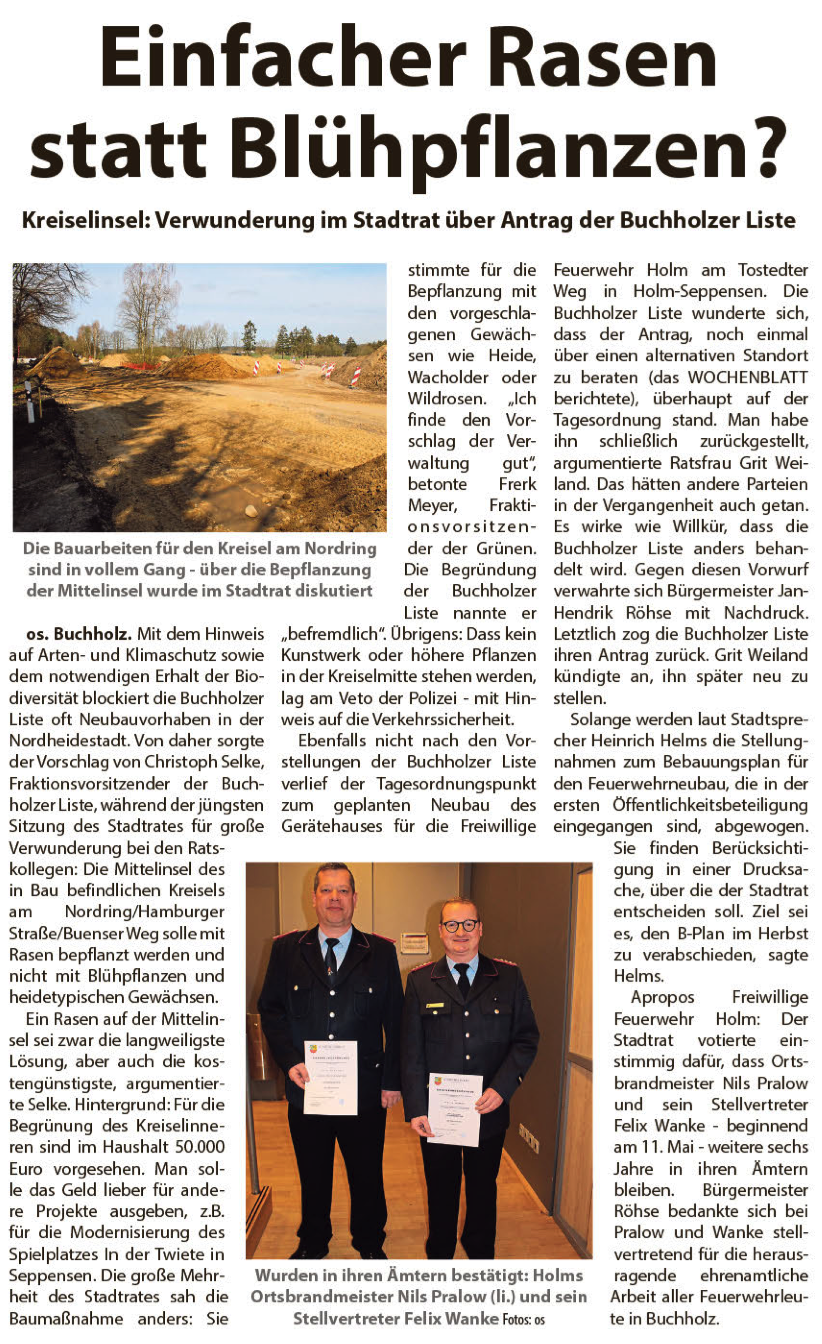 Einfacher Rasen statt Blühpflanzen?

Kreiselinsel: Verwunderung im Stadtrat über Antrag der Buchholzer Liste

Die Bauarbeiten für den Kreisel am Nordring sind in vollem Gang - über die Bepflanzung der Mittelinsel wurde im Stadtrat diskutiert

os. Buchholz. Mit dem Hinweis auf Arten- und Klimaschutz sowie dem notwendigen Erhalt der Biodiversität blockiert die Buchholzer Liste oft Neubauvorhaben in der Nordheidestadt. Von daher sorgte der Vorschlag von Christoph Selke, Fraktionsvorsitzender der Buchholzer Liste, während der jüngsten Sitzung des Stadtrates für große Verwunderung bei den Ratskollegen: Die Mittelinsel des in Bau befindlichen Kreisels am Nordring/Hamburger Straße/Buenser Weg solle mit Rasen bepflanzt werden und nicht mit Blühpflanzen und heidetypischen Gewächsen.

Ein Rasen auf der Mittelinsel sei zwar die langweiligste Lösung, aber auch die kostengünstigste, argumentierte Selke. Hintergrund: Für die Begrünung des Kreiselinneren sind im Haushalt 50.000 Euro vorgesehen. Man solle das Geld lieber für andere Projekte ausgeben, z.B. für die Modernisierung des Spielplatzes In der Twiete in Seppensen. Die große Mehrheit des Stadtrates sah die Baumaßnahme anders: Sie stimmte für die Bepflanzung mit den vorgeschlagenen Gewächsen wie Heide, Wacholder oder Wildrosen. „Ich finde den Vorschlag der Verwaltung gut“, betonte Frerk Meyer, Fraktionsvorsitzender der Grünen. Die Begründung der Buchholzer Liste nannte er „befremdlich“. Übrigens: Dass kein Kunstwerk oder höhere Pflanzen in der Kreiselmitte stehen werden, lag am Veto der Polizei - mit Hinweis auf die Verkehrssicherheit.

Ebenfalls nicht nach den Vorstellungen der Buchholzer Liste verlief der Tagesordnungspunkt zum geplanten Neubau des Gerätehauses für die Freiwillige Feuerwehr Holm am Tostedter Weg in Holm-Seppensen. Die Buchholzer Liste wunderte sich, dass der Antrag, noch einmal über einen alternativen Standort zu beraten (das WOCHENBLATT berichtete), überhaupt auf der Tagesordnung stand. Man habe ihn schließlich zurückgestellt, argumentierte Ratsfrau Grit Weiland. Das hätten andere Parteien in der Vergangenheit auch getan. Es wirke wie Willkür, dass die Buchholzer Liste anders behandelt wird. Gegen diesen Vorwurf verwahrte sich Bürgermeister Jan-Hendrik Röhse mit Nachdruck. Letztlich zog die Buchholzer Liste ihren Antrag zurück. Grit Weiland kündigte an, ihn später neu zu stellen.

Solange werden laut Stadtsprecher Heinrich Helms die Stellungnahmen zum Bebauungsplan für den Feuerwehrneubau, die in der ersten Öffentlichkeitsbeteiligung eingegangen sind, abgewogen. Sie finden Berücksichtigung in einer Drucksache, über die der Stadtrat entscheiden soll. Ziel sei es, den B-Plan im Herbst zu verabschieden, sagte Helms.

Apropos Freiwillige Feuerwehr Holm: Der Stadtrat votierte einstimmig dafür, dass Ortsbrandmeister Nils Pralow und sein Stellvertreter Felix Wanke - beginnend am 11. Mai - weitere sechs Jahre in ihren Ämtern bleiben. Bürgermeister Röhse bedankte sich bei Pralow und Wanke stellvertretend für die herausragende ehrenamtliche Arbeit aller Feuerwehrleute in Buchholz.

Wurden in ihren Ämtern bestätigt: Holms Ortsbrandmeister Nils Pralow (li.) und sein Stellvertreter Felix Wanke Fotos: os